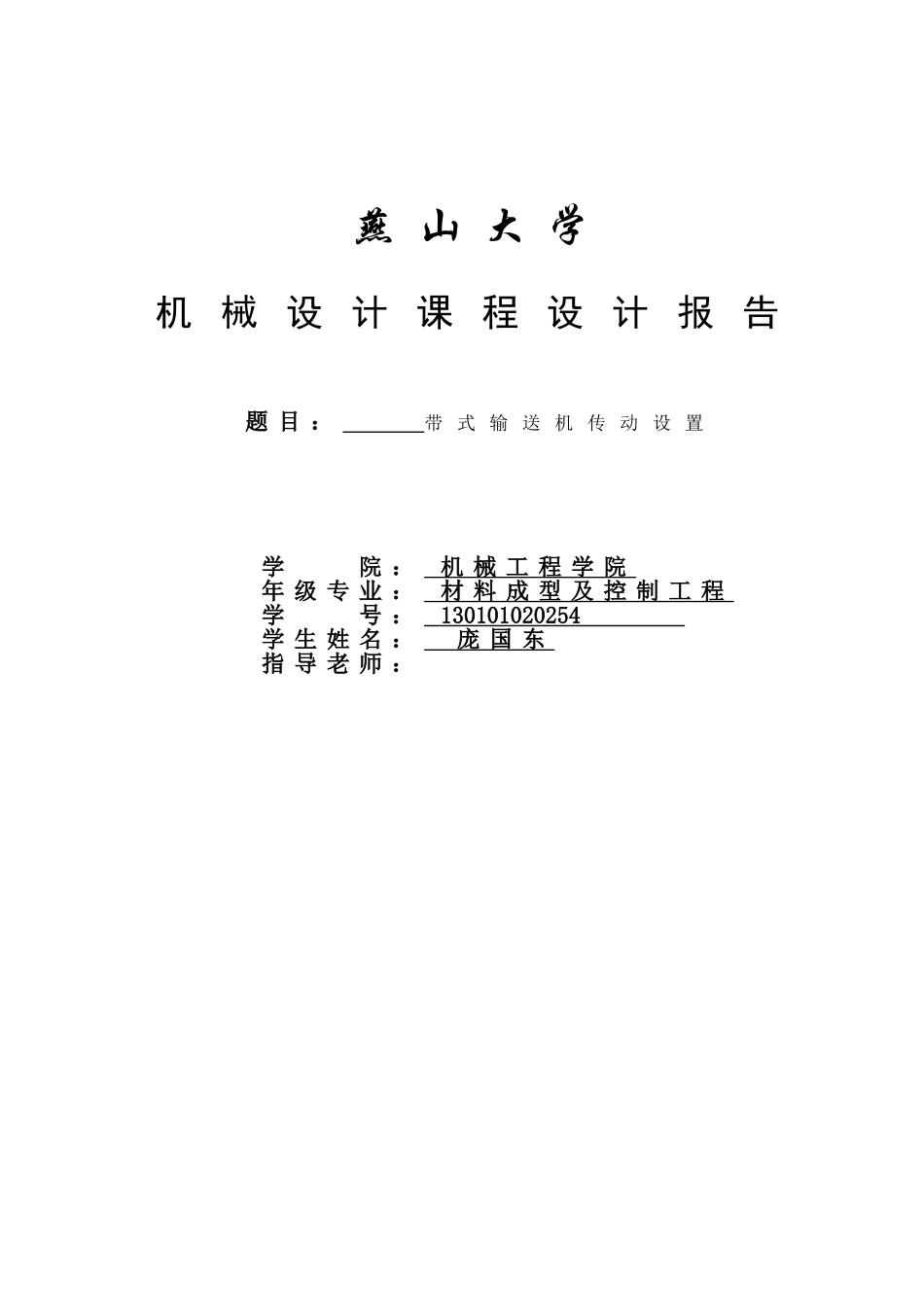 燕山大学

机械设计课程设计报告

题目：带式输送机传动设置

学院：机械工程学院
年级专业：材料成型及控制工程
学号：130101020254
学生姓名：庞国东
指导老师：